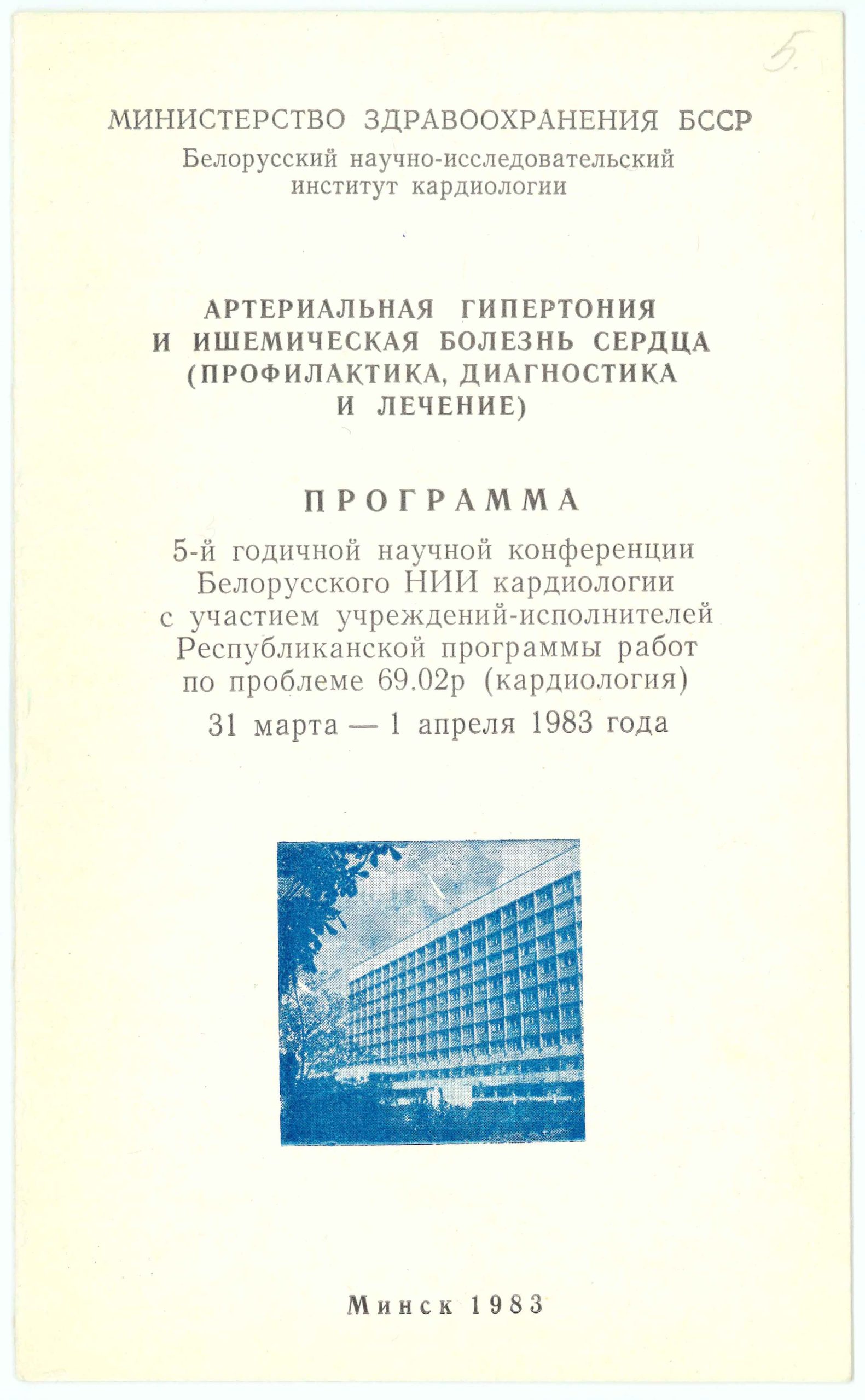 5.

МИНИСТЕРСТВО ЗДРАВООХРАНЕНИЯ БССР
Белорусский научно-исследовательский институт кардиологии

АРТЕРИАЛЬНАЯ ГИПЕРТОНИЯ И ИШЕМИЧЕСКАЯ БОЛЕЗНЬ СЕРДЦА (ПРОФИЛАКТИКА, ДИАГНОСТИКА И ЛЕЧЕНИЕ)

ПРОГРАММА

5-й годичной научной конференции Белорусского НИИ кардиологии с участием учреждений-исполнителей Республиканской программы работ по проблеме 69.02р (кардиология)

31 марта — 1 апреля 1983 года

Минск 1983